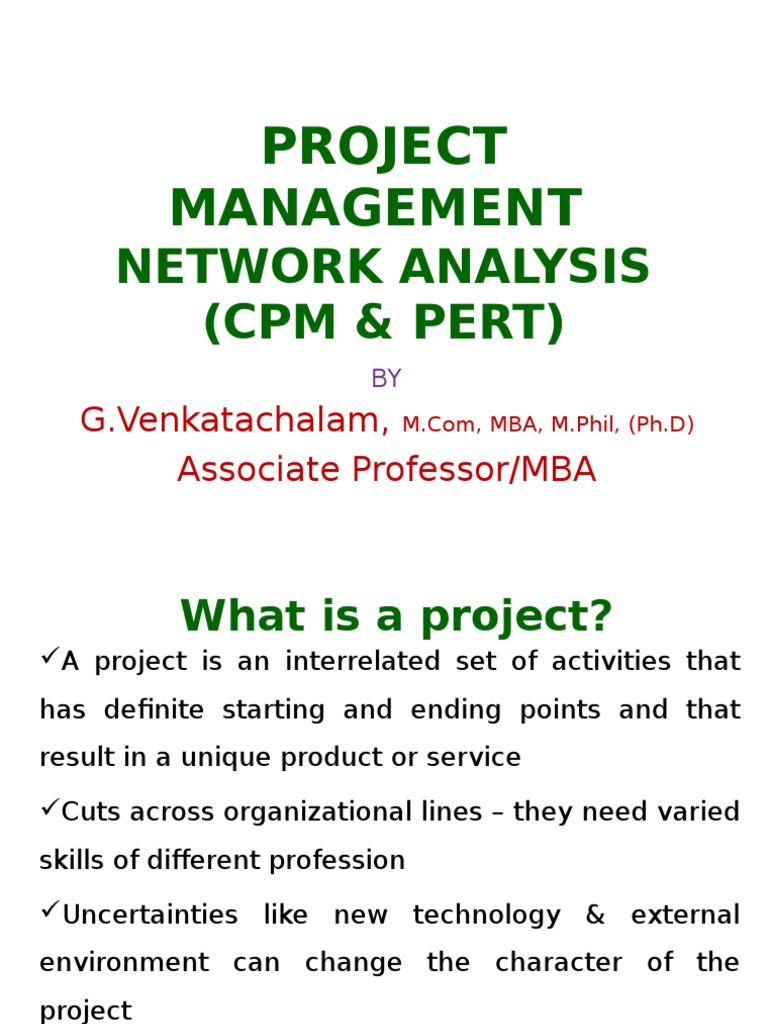 PROJECT MANAGEMENT
NETWORK ANALYSIS
(CPM & PERT)

BY

G.Venkatachalam, M.Com, MBA, M.Phil, (Ph.D)

Associate Professor/MBA

What is a project?

✓A project is an interrelated set of activities that has definite starting and ending points and that result in a unique product or service

✓Cuts across organizational lines – they need varied skills of different profession

✓Uncertainties like new technology & external environment can change the character of the project